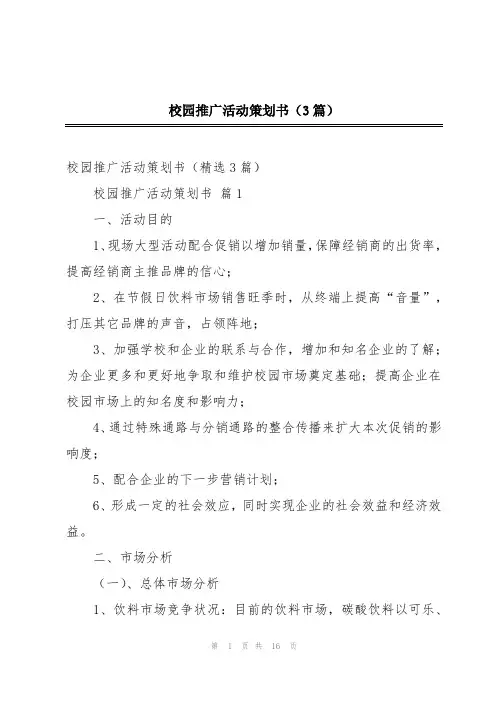 校园推广活动策划书（3篇）

校园推广活动策划书（精选3篇）

校园推广活动策划书 篇1

一、活动目的

1、现场大型活动配合促销以增加销量，保障经销商的出货率，提高经销商主推品牌的信心；

2、在节假日饮料市场销售旺季时，从终端上提高“音量”，打压其它品牌的声音，占领阵地；

3、加强学校和企业的联系与合作，增加和知名企业的了解；为企业更多和更好地争取和维护校园市场奠定基础；提高企业在校园市场上的知名度和影响力；

4、通过特殊通路与分销通路的整合传播来扩大本次促销的影响度；

5、配合企业的下一步营销计划；

6、形成一定的社会效应，同时实现企业的社会效益和经济效益。

二、市场分析

（一）、总体市场分析

1、饮料市场竞争状况：目前的饮料市场，碳酸饮料以可乐、

第 1 页 共 16 页